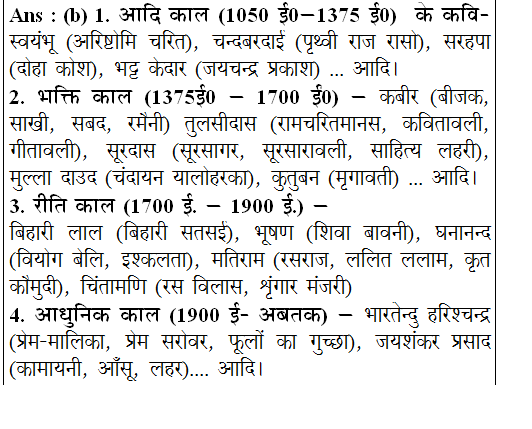 Ans : (b) 1. आदि काल (1050 ई0–1375 ई0) के कवि- स्वयंभू (अरिष्टोमि चरित), चन्दबरदाई (पृथ्वी राज रासो), सरहपा (दोहा कोश), भट्ट केदार (जयचन्द्र प्रकाश) ... आदि।
2. भक्ति काल (1375ई0 – 1700 ई0) – कबीर (बीजक, साखी, सबद, रमैनी) तुलसीदास (रामचरितमानस, कवितावली, गीतावली), सूरदास (सूरसागर, सूरसारावली, साहित्य लहरी), मुल्ला दाउद (चंदायन यालोहरका), कुतुबन (मृगावती) ... आदि।
3. रीति काल (1700 ई. – 1900 ई.) –
बिहारी लाल (बिहारी सतसई), भूषण (शिवा बावनी), घनानन्द (वियोग बेलि, इश्कलता), मतिराम (रसराज, ललित ललाम, कृत कौमुदी), चिंतामणि (रस विलास, श्रृंगार मंजरी)
4. आधुनिक काल (1900 ई- अबतक) – भारतेन्दु हरिश्चन्द्र (प्रेम-मालिका, प्रेम सरोवर, फूलों का गुच्छा), जयशंकर प्रसाद (कामायनी, आँसू, लहर).... आदि।